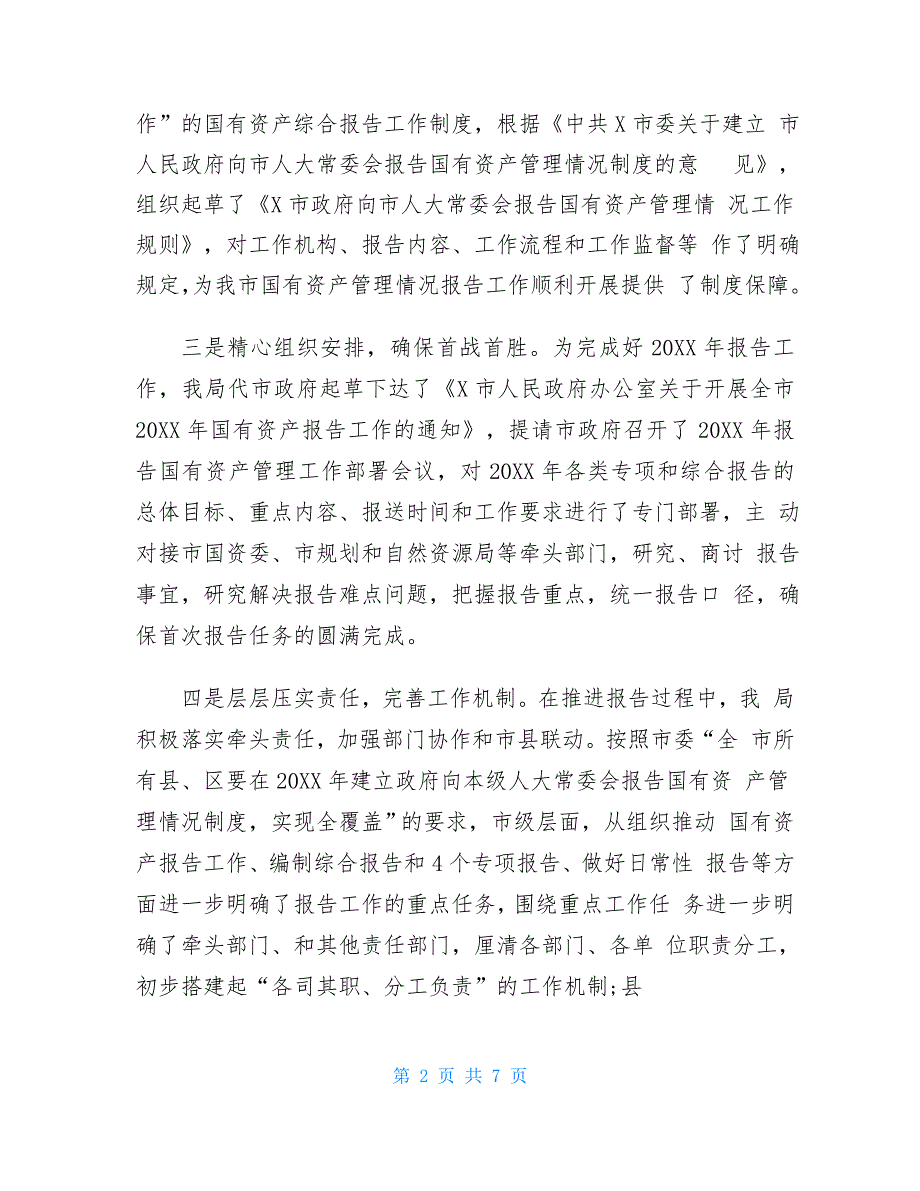 作”的国有资产综合报告工作制度，根据《中共 X 市委关于建立 市人民政府向市人大常委会报告国有资产管理情况制度的意 见》，组织起草了《X 市政府向市人大常委会报告国有资产管理情 况工作规则》，对工作机构、报告内容、工作流程和工作监督等 作了明确规定，为我市国有资产管理情况报告工作顺利开展提供 了制度保障。

三是精心组织安排，确保首战首胜。为完成好 20XX 年报告工作，我局代市政府起草下达了《X 市人民政府办公室关于开展全市 20XX 年国有资产报告工作的通知》，提请市政府召开了 20XX 年报告国有资产管理工作部署会议，对 20XX 年各类专项和综合报告的总体目标、重点内容、报送时间和工作要求进行了专门部署，主 动对接市国资委、市规划和自然资源局等牵头部门，研究、商讨 报告事宜，研究解决报告难点问题，把握报告重点，统一报告口 径，确保首次报告任务的圆满完成。

四是层层压实责任，完善工作机制。在推进报告过程中，我 局积极落实牵头责任，加强部门协作和市县联动。按照市委“全 市所有县、区要在 20XX 年建立政府向本级人大常委会报告国有资 产管理情况制度，实现全覆盖”的要求，市级层面，从组织推动 国有资产报告工作、编制综合报告和 4 个专项报告、做好日常性 报告等方面进一步明确了报告工作的重点任务，围绕重点工作任 务进一步明确了牵头部门、和其他责任部门，厘清各部门、各单 位职责分工，初步搭建起“各司其职、分工负责”的工作机制;县

第 2 页 共 7 页